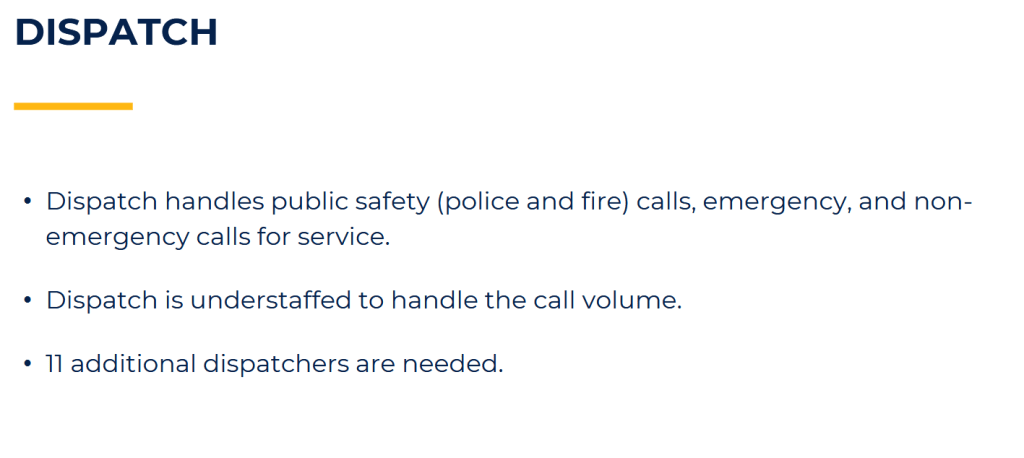 DISPATCH

• Dispatch handles public safety (police and fire) calls, emergency, and non-emergency calls for service.

• Dispatch is understaffed to handle the call volume.

• 11 additional dispatchers are needed.